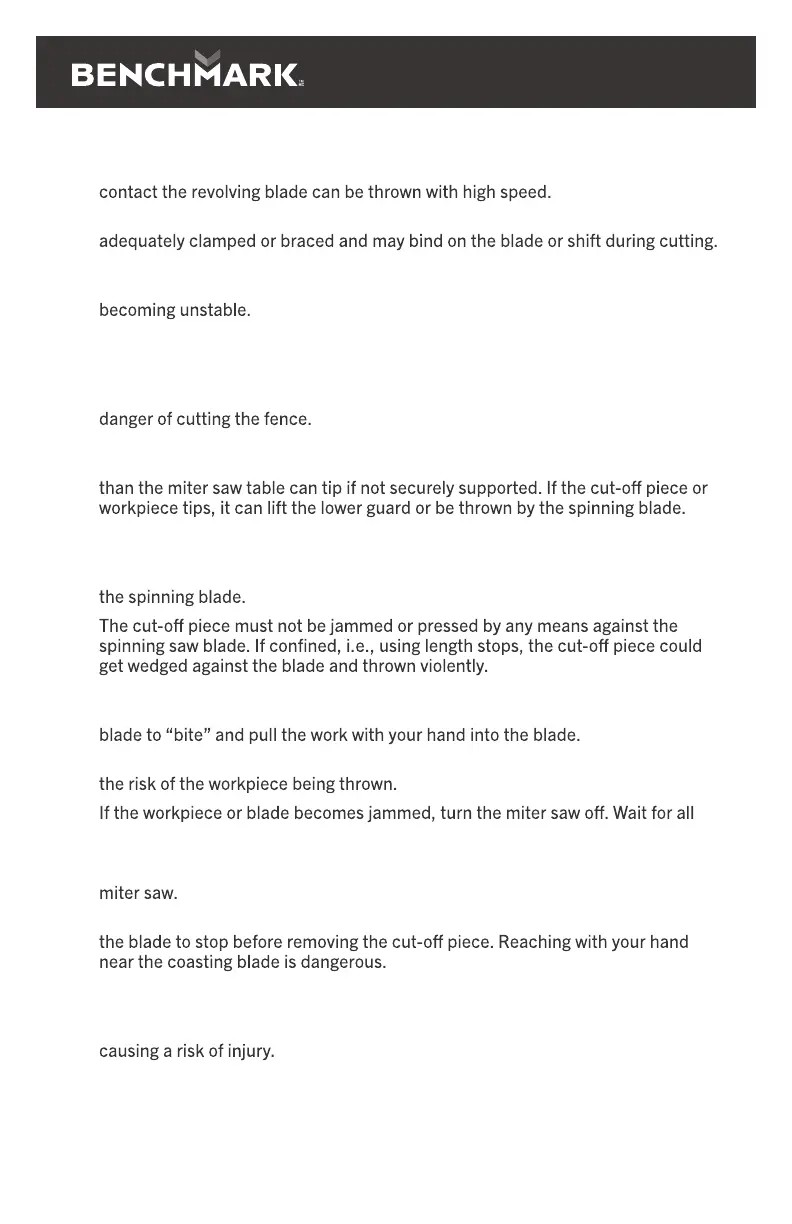 BENCHMARK

contact the revolving blade can be thrown with high speed.

adequately clamped or braced and may bind on the blade or shift during cutting.

becoming unstable.

danger of cutting the fence.

than the miter saw table can tip if not securely supported. If the cut-off piece or workpiece tips, it can lift the lower guard or be thrown by the spinning blade.

the spinning blade.

The cut-off piece must not be jammed or pressed by any means against the spinning saw blade. If confined, i.e., using length stops, the cut-off piece could get wedged against the blade and thrown violently.

blade to “bite” and pull the work with your hand into the blade.

the risk of the workpiece being thrown.

If the workpiece or blade becomes jammed, turn the miter saw off. Wait for all

miter saw.

the blade to stop before removing the cut-off piece. Reaching with your hand near the coasting blade is dangerous.

causing a risk of injury.